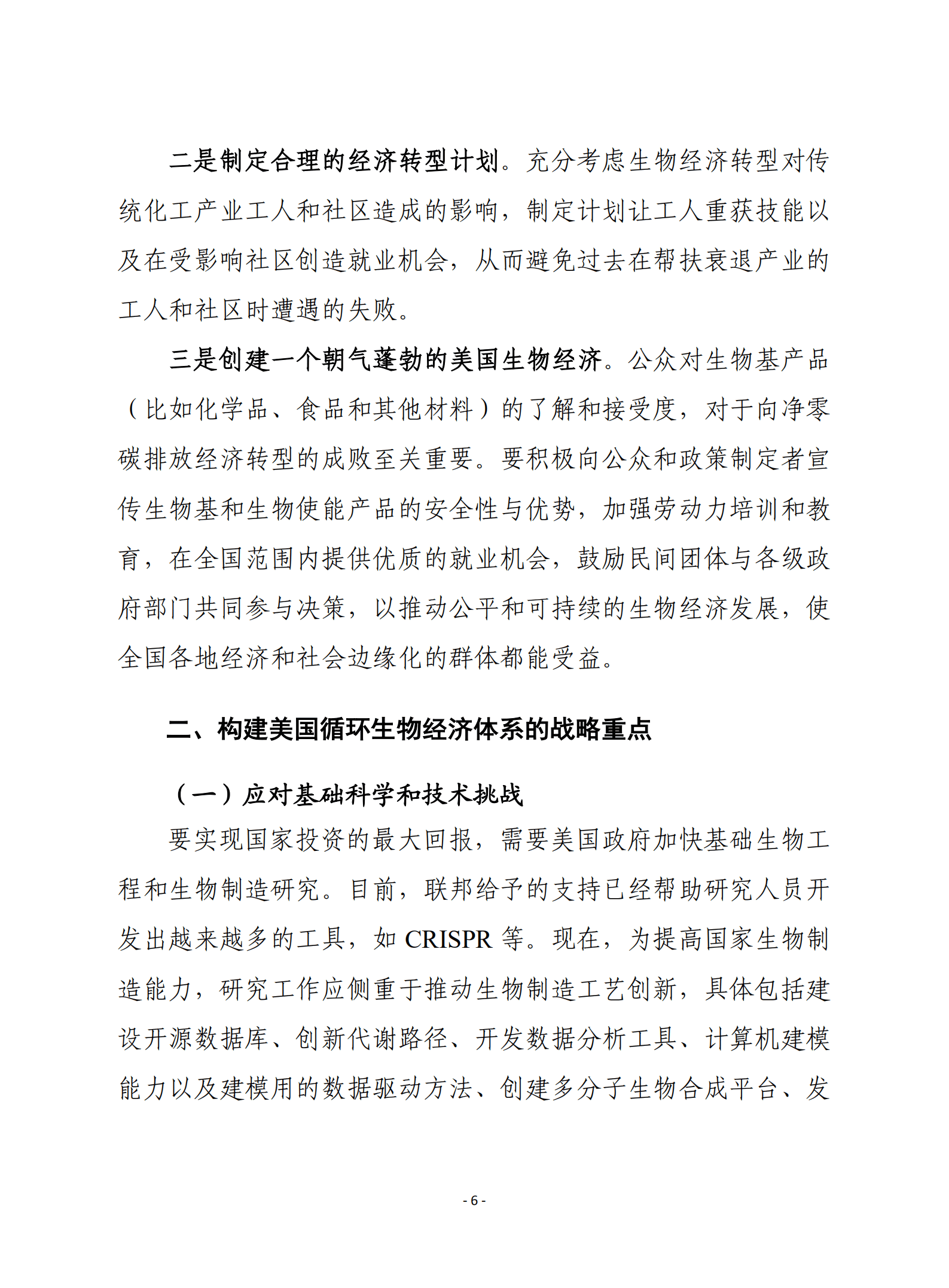 二是制定合理的经济转型计划。充分考虑生物经济转型对传统化工产业工人和社区造成的影响，制定计划让工人重获技能以及在受影响社区创造就业机会，从而避免过去在帮扶衰退产业的工人和社区时遭遇的失败。

三是创建一个朝气蓬勃的美国生物经济。公众对生物基产品（比如化学品、食品和其他材料）的了解和接受度，对于向净零碳排放经济转型的成败至关重要。要积极向公众和政策制定者宣传生物基和生物使能产品的安全性与优势，加强劳动力培训和教育，在全国范围内提供优质的就业机会，鼓励民间团体与各级政府部门共同参与决策，以推动公平和可持续的生物经济发展，使全国各地经济和社会边缘化的群体都能受益。

二、构建美国循环生物经济体系的战略重点

（一）应对基础科学和技术挑战

要实现国家投资的最大回报，需要美国政府加快基础生物工程和生物制造研究。目前，联邦给予的支持已经帮助研究人员开发出越来越多的工具，如 CRISPR 等。现在，为提高国家生物制造能力，研究工作应侧重于推动生物制造工艺创新，具体包括建设开源数据库、创新代谢路径、开发数据分析工具、计算机建模能力以及建模用的数据驱动方法、创建多分子生物合成平台、发

- 6 -